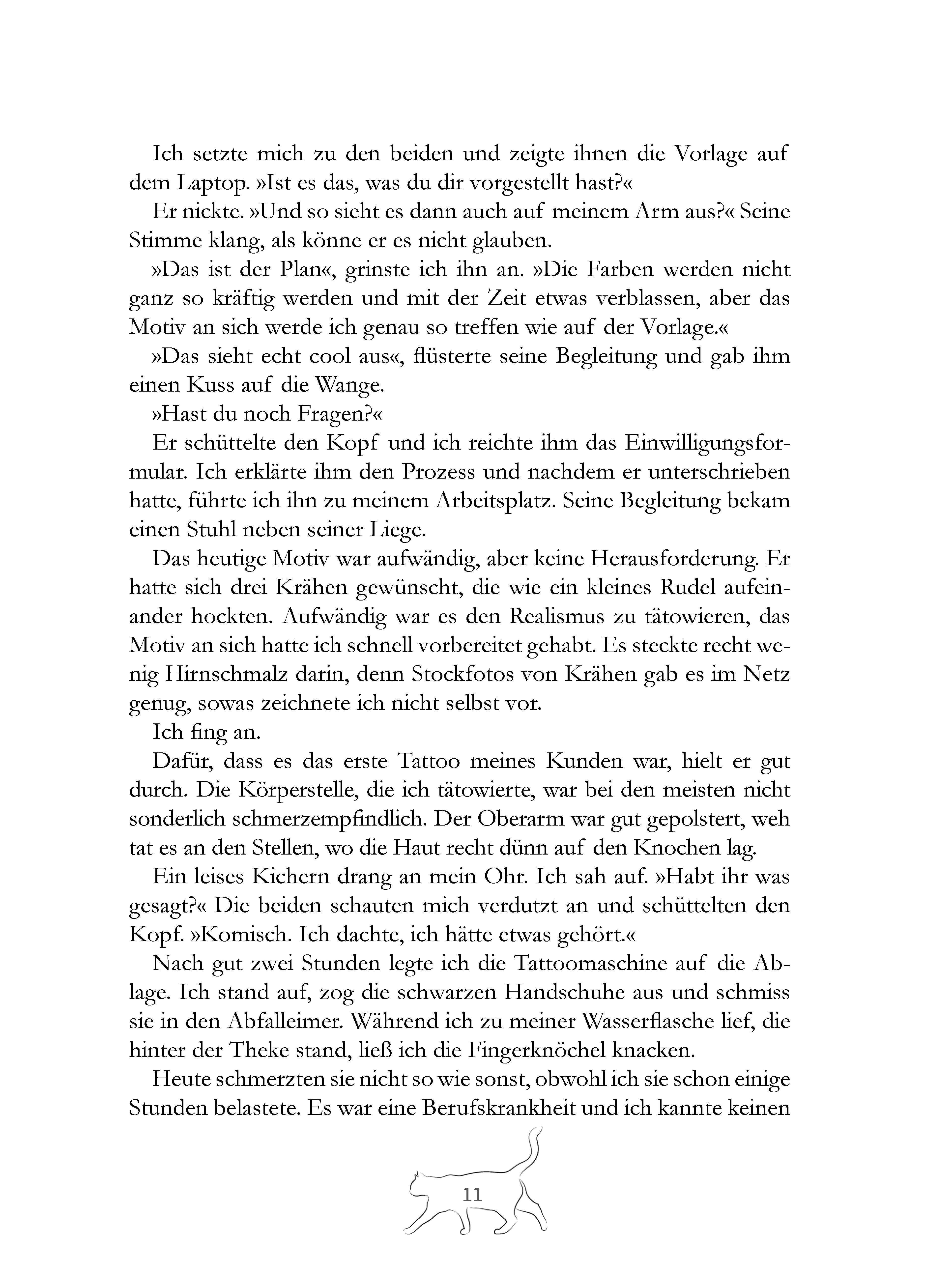 Ich setzte mich zu den beiden und zeigte ihnen die Vorlage auf dem Laptop. »Ist es das, was du dir vorgestellt hast?«

Er nickte. »Und so sieht es dann auch auf meinem Arm aus?« Seine Stimme klang, als könne er es nicht glauben.

»Das ist der Plan«, grinste ich ihn an. »Die Farben werden nicht ganz so kräftig werden und mit der Zeit etwas verblassen, aber das Motiv an sich werde ich genau so treffen wie auf der Vorlage.«

»Das sieht echt cool aus«, flüsterte seine Begleitung und gab ihm einen Kuss auf die Wange.

»Hast du noch Fragen?«

Er schüttelte den Kopf und ich reichte ihm das Einwilligungsformular. Ich erklärte ihm den Prozess und nachdem er unterschrieben hatte, führte ich ihn zu meinem Arbeitsplatz. Seine Begleitung bekam einen Stuhl neben seiner Liege.

Das heutige Motiv war aufwändig, aber keine Herausforderung. Er hatte sich drei Krähen gewünscht, die wie ein kleines Rudel aufeinander hockten. Aufwändig war es den Realismus zu tätowieren, das Motiv an sich hatte ich schnell vorbereitet gehabt. Es steckte recht wenig Hirnschmalz darin, denn Stockfotos von Krähen gab es im Netz genug, sowas zeichnete ich nicht selbst vor.

Ich fing an.

Dafür, dass es das erste Tattoo meines Kunden war, hielt er gut durch. Die Körperstelle, die ich tätowierte, war bei den meisten nicht sonderlich schmerzempfindlich. Der Oberarm war gut gepolstert, weh tat es an den Stellen, wo die Haut recht dünn auf den Knochen lag.

Ein leises Kichern drang an mein Ohr. Ich sah auf. »Habt ihr was gesagt?« Die beiden schauten mich verdutzt an und schüttelten den Kopf. »Komisch. Ich dachte, ich hätte etwas gehört.«

Nach gut zwei Stunden legte ich die Tattoomaschine auf die Ablage. Ich stand auf, zog die schwarzen Handschuhe aus und schmiss sie in den Abfalleimer. Während ich zu meiner Wasserflasche lief, die hinter der Theke stand, ließ ich die Fingerknöchel knacken.

Heute schmerzten sie nicht so wie sonst, obwohl ich sie schon einige Stunden belastete. Es war eine Berufskrankheit und ich kannte keinen

11